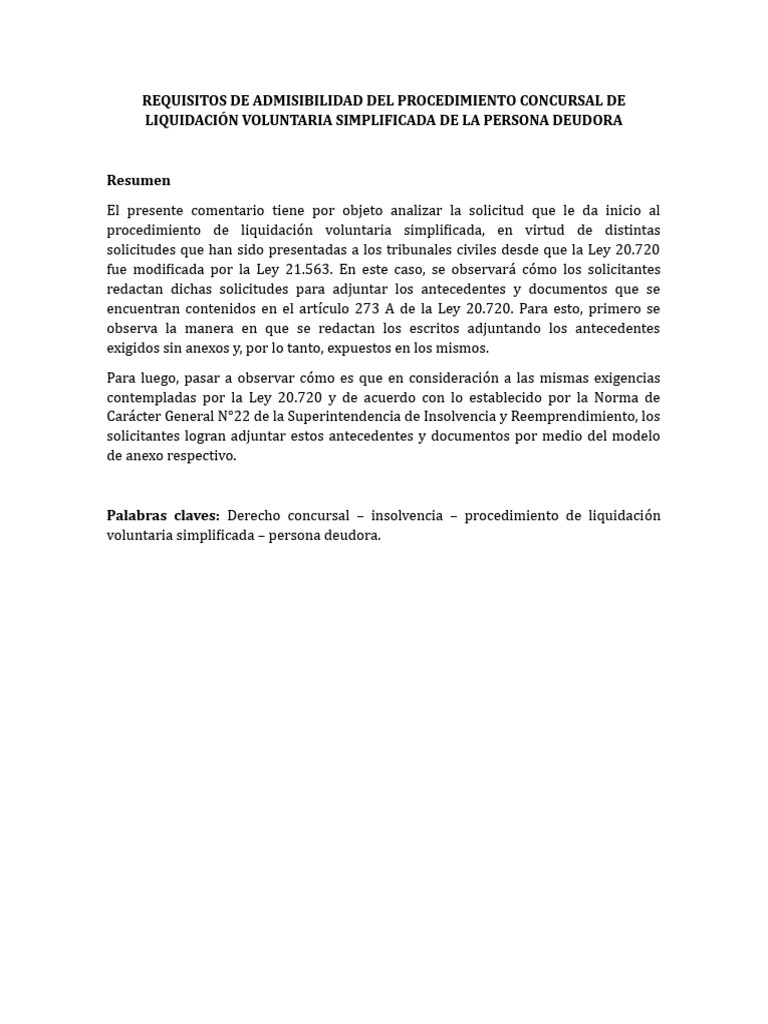 REQUISITOS DE ADMISIBILIDAD DEL PROCEDIMIENTO CONCURSAL DE LIQUIDACIÓN VOLUNTARIA SIMPLIFICADA DE LA PERSONA DEUDORA

Resumen

El presente comentario tiene por objeto analizar la solicitud que le da inicio al procedimiento de liquidación voluntaria simplificada, en virtud de distintas solicitudes que han sido presentadas a los tribunales civiles desde que la Ley 20.720 fue modificada por la Ley 21.563. En este caso, se observará cómo los solicitantes redactan dichas solicitudes para adjuntar los antecedentes y documentos que se encuentran contenidos en el artículo 273 A de la Ley 20.720. Para esto, primero se observa la manera en que se redactan los escritos adjuntando los antecedentes exigidos sin anexos y, por lo tanto, expuestos en los mismos.

Para luego, pasar a observar cómo es que en consideración a las mismas exigencias contempladas por la Ley 20.720 y de acuerdo con lo establecido por la Norma de Carácter General N°22 de la Superintendencia de Insolvencia y Reemprendimiento, los solicitantes logran adjuntar estos antecedentes y documentos por medio del modelo de anexo respectivo.

Palabras claves: Derecho concursal – insolvencia – procedimiento de liquidación voluntaria simplificada – persona deudora.